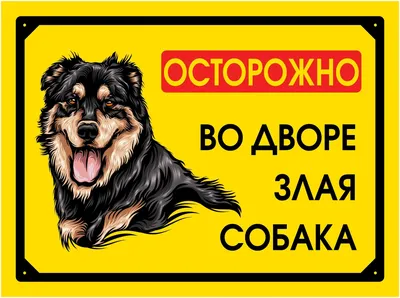 ОСТОРОЖНО

ВО ДВОРЕ
ЗЛАЯ
СОБАКА